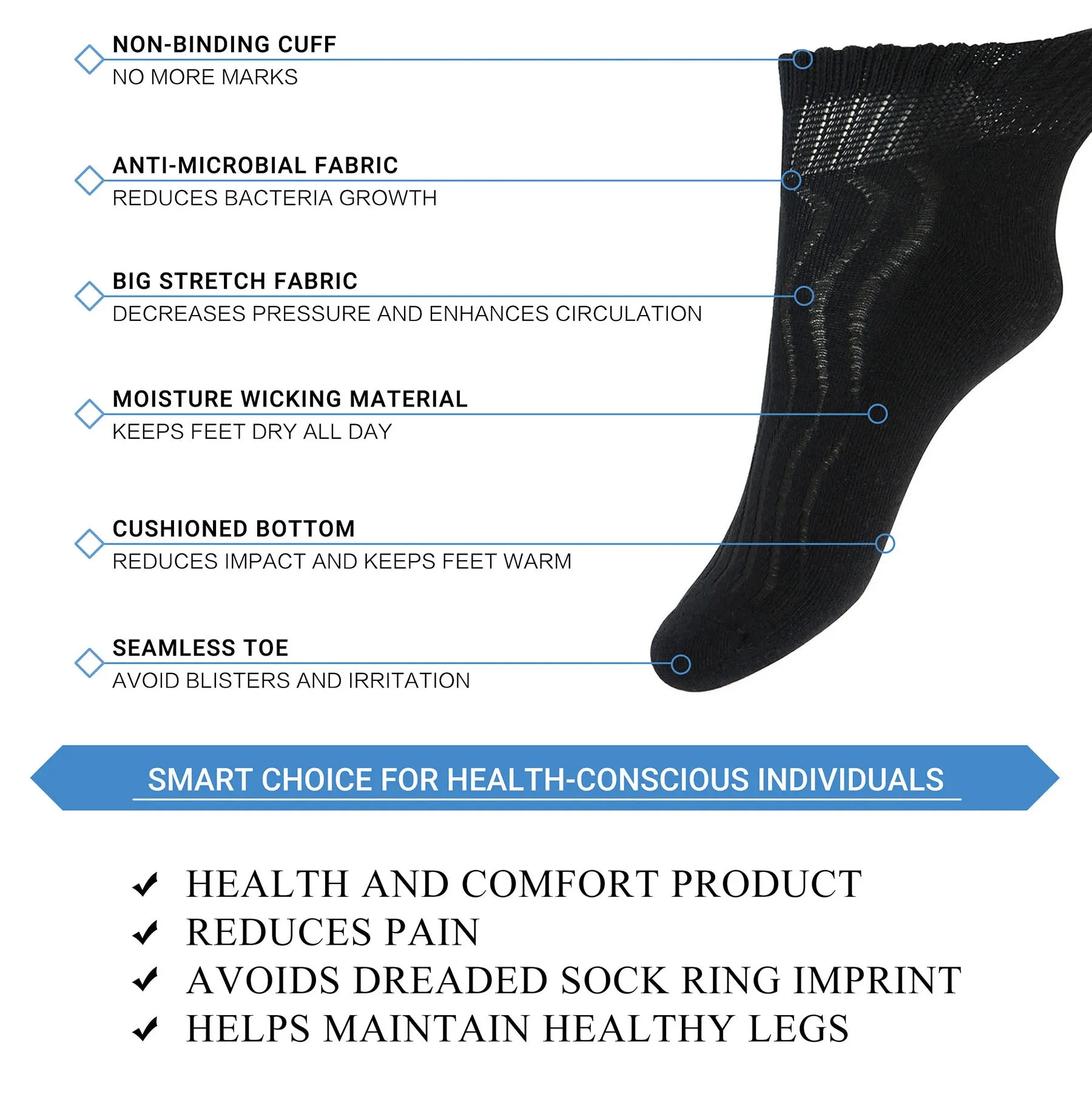 NON-BINDING CUFF
NO MORE MARKS

ANTI-MICROBIAL FABRIC
REDUCES BACTERIA GROWTH

BIG STRETCH FABRIC
DECREASES PRESSURE AND ENHANCES CIRCULATION

MOISTURE WICKING MATERIAL
KEEPS FEET DRY ALL DAY

CUSHIONED BOTTOM
REDUCES IMPACT AND KEEPS FEET WARM

SEAMLESS TOE
AVOID BLISTERS AND IRRITATION

SMART CHOICE FOR HEALTH-CONSCIOUS INDIVIDUALS

✔ HEALTH AND COMFORT PRODUCT
✔ REDUCES PAIN
✔ AVOIDS DREADED SOCK RING IMPRINT
✔ HELPS MAINTAIN HEALTHY LEGS